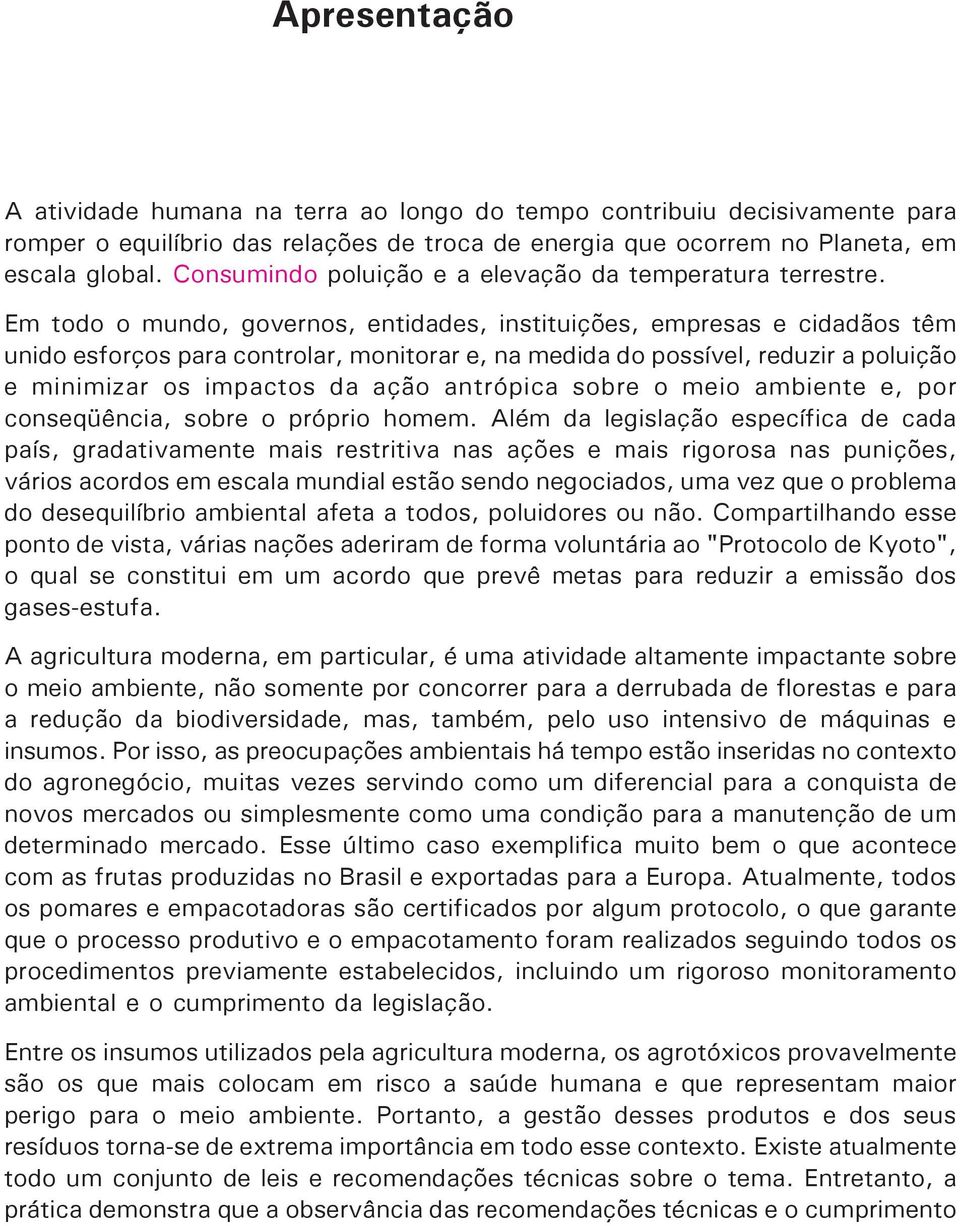 Apresentação

A atividade humana na terra ao longo do tempo contribuiu decisivamente para romper o equilíbrio das relações de troca de energia que ocorrem no Planeta, em escala global. Consumindo poluição e a elevação da temperatura terrestre.

Em todo o mundo, governos, entidades, instituições, empresas e cidadãos têm unido esforços para controlar, monitorar e, na medida do possível, reduzir a poluição e minimizar os impactos da ação antrópica sobre o meio ambiente e, por conseqüência, sobre o próprio homem. Além da legislação específica de cada país, gradativamente mais restritiva nas ações e mais rigorosa nas punições, vários acordos em escala mundial estão sendo negociados, uma vez que o problema do desequilíbrio ambiental afeta a todos, poluidores ou não. Compartilhando esse ponto de vista, várias nações aderiram de forma voluntária ao "Protocolo de Kyoto", o qual se constitui em um acordo que prevê metas para reduzir a emissão dos gases-estufa.

A agricultura moderna, em particular, é uma atividade altamente impactante sobre o meio ambiente, não somente por concorrer para a derrubada de florestas e para a redução da biodiversidade, mas, também, pelo uso intensivo de máquinas e insumos. Por isso, as preocupações ambientais há tempo estão inseridas no contexto do agronegócio, muitas vezes servindo como um diferencial para a conquista de novos mercados ou simplesmente como uma condição para a manutenção de um determinado mercado. Esse último caso exemplifica muito bem o que acontece com as frutas produzidas no Brasil e exportadas para a Europa. Atualmente, todos os pomares e empacotadoras são certificados por algum protocolo, o que garante que o processo produtivo e o empacotamento foram realizados seguindo todos os procedimentos previamente estabelecidos, incluindo um rigoroso monitoramento ambiental e o cumprimento da legislação.

Entre os insumos utilizados pela agricultura moderna, os agrotóxicos provavelmente são os que mais colocam em risco a saúde humana e que representam maior perigo para o meio ambiente. Portanto, a gestão desses produtos e dos seus resíduos torna-se de extrema importância em todo esse contexto. Existe atualmente todo um conjunto de leis e recomendações técnicas sobre o tema. Entretanto, a prática demonstra que a observância das recomendações técnicas e o cumprimento